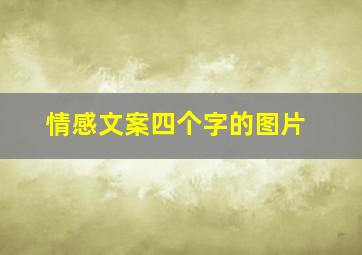 情感文案四个字的图片